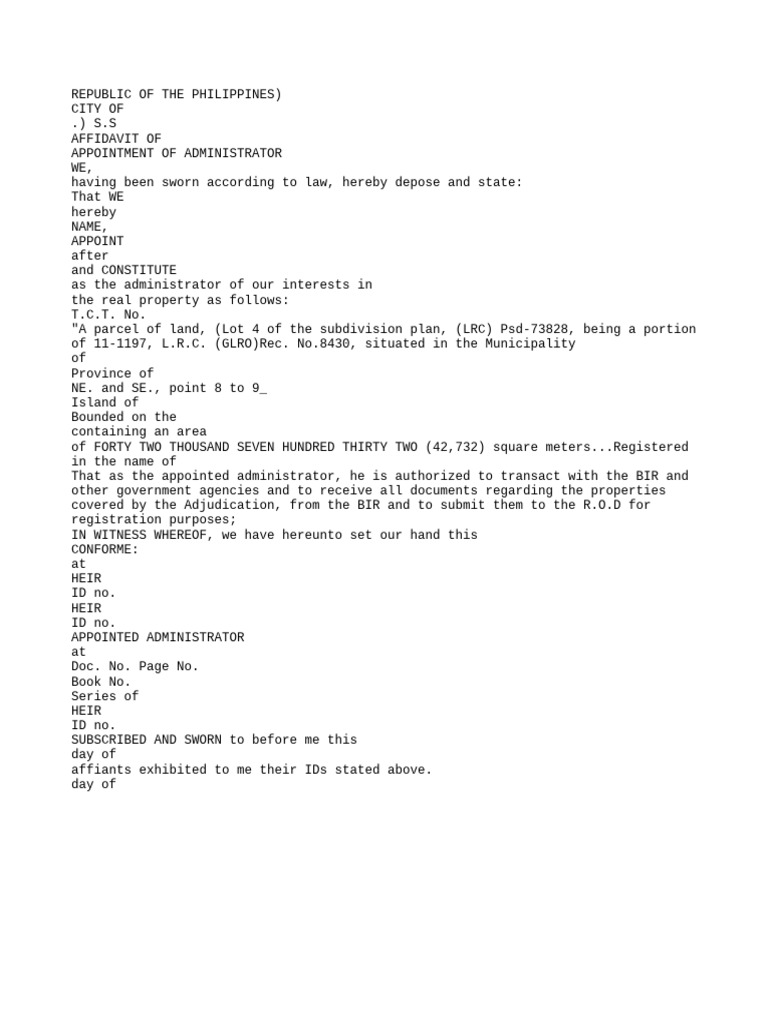 REPUBLIC OF THE PHILIPPINES)
CITY OF
.) S.S
AFFIDAVIT OF
APPOINTMENT OF ADMINISTRATOR
WE,
having been sworn according to law, hereby depose and state:
That WE
hereby
NAME,
APPOINT
after
and CONSTITUTE
as the administrator of our interests in
the real property as follows:
T.C.T. No.
"A parcel of land, (Lot 4 of the subdivision plan, (LRC) Psd-73828, being a portion of 11-1197, L.R.C. (GLRO)Rec. No.8430, situated in the Municipality
of
Province of
NE. and SE., point 8 to 9_
Island of
Bounded on the
containing an area
of FORTY TWO THOUSAND SEVEN HUNDRED THIRTY TWO (42,732) square meters...Registered in the name of
That as the appointed administrator, he is authorized to transact with the BIR and other government agencies and to receive all documents regarding the properties covered by the Adjudication, from the BIR and to submit them to the R.O.D for registration purposes;
IN WITNESS WHEREOF, we have hereunto set our hand this
CONFORME:
at
HEIR
ID no.
HEIR
ID no.
APPOINTED ADMINISTRATOR
at
Doc. No. Page No.
Book No.
Series of
HEIR
ID no.
SUBSCRIBED AND SWORN to before me this
day of
affiants exhibited to me their IDs stated above.
day of